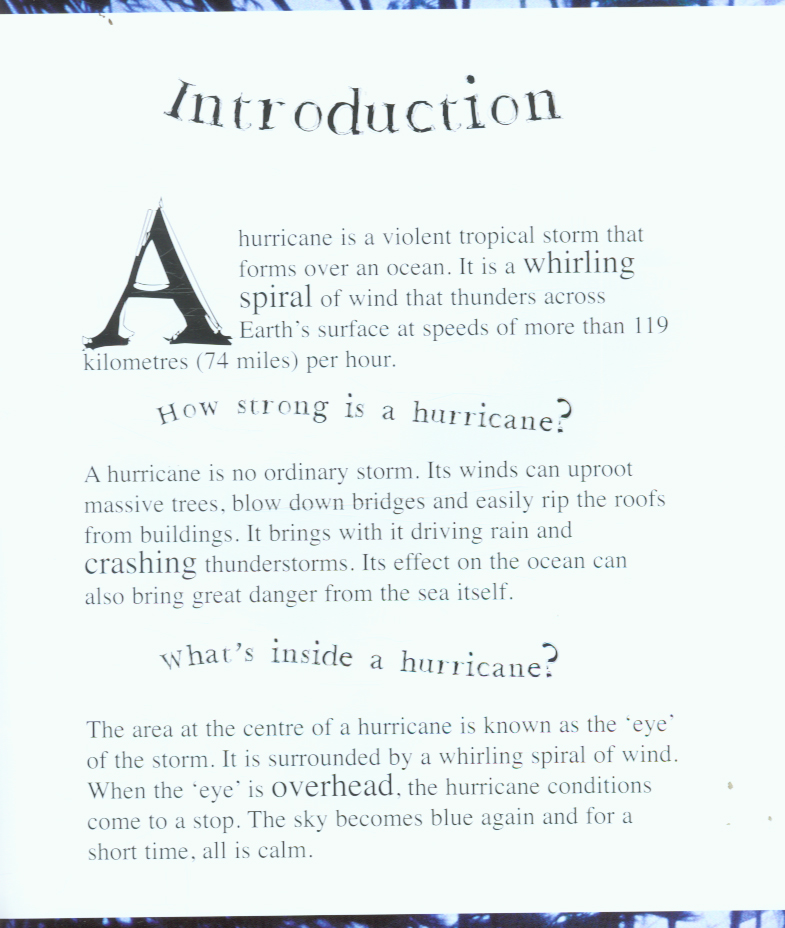 Introduction

A hurricane is a violent tropical storm that forms over an ocean. It is a whirling spiral of wind that thunders across Earth's surface at speeds of more than 119 kilometres (74 miles) per hour.

How strong is a hurricane?

A hurricane is no ordinary storm. Its winds can uproot massive trees, blow down bridges and easily rip the roofs from buildings. It brings with it driving rain and crashing thunderstorms. Its effect on the ocean can also bring great danger from the sea itself.

What's inside a hurricane?

The area at the centre of a hurricane is known as the 'eye' of the storm. It is surrounded by a whirling spiral of wind. When the 'eye' is overhead, the hurricane conditions come to a stop. The sky becomes blue again and for a short time, all is calm.